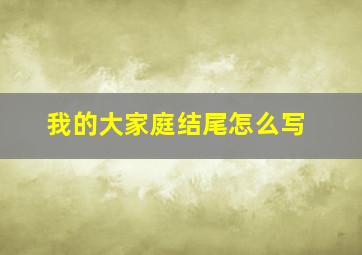 我的大家庭结尾怎么写